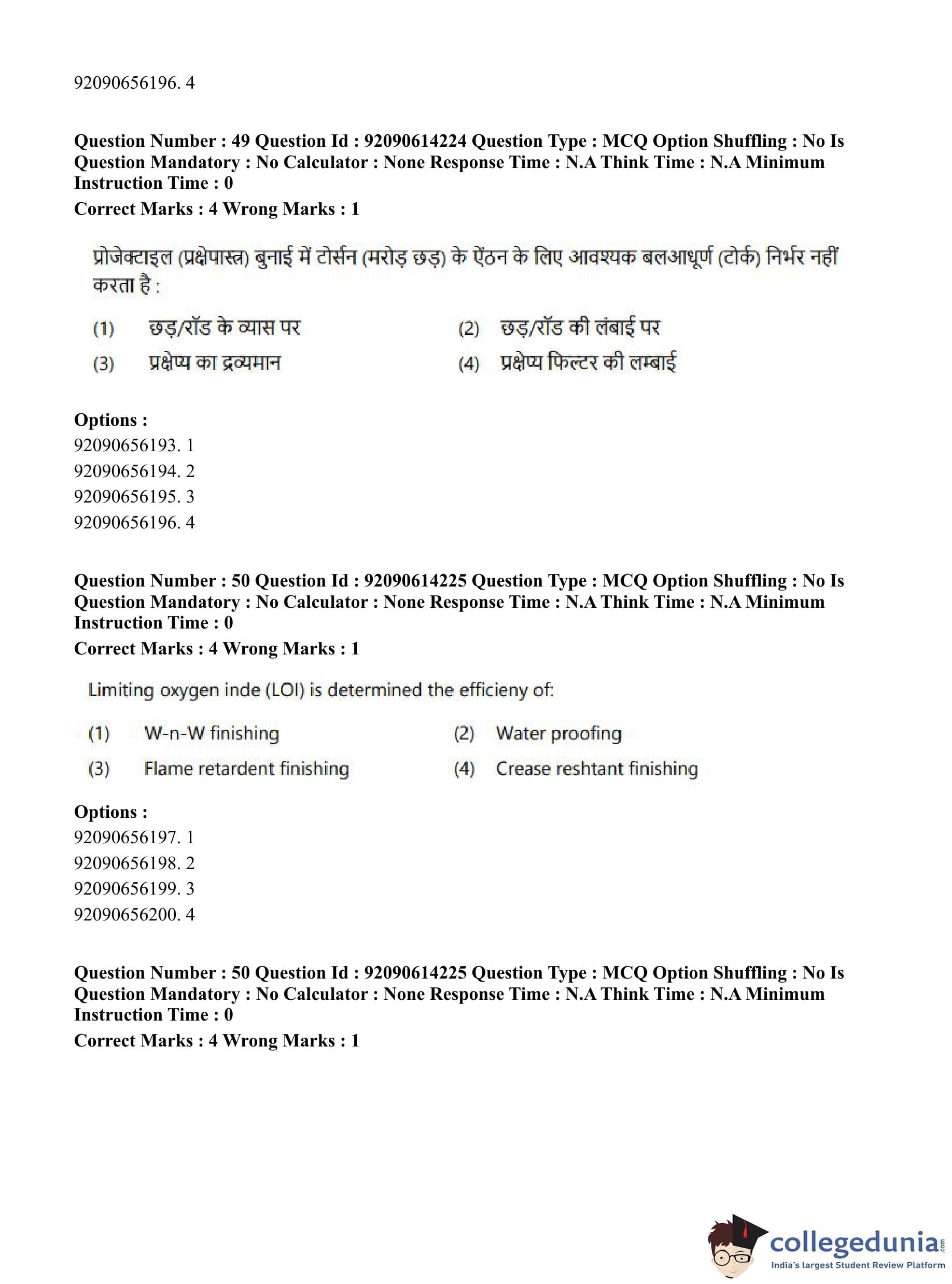 92090656196. 4

**Question Number : 49 Question Id : 92090614224 Question Type : MCQ Option Shuffling : No Is Question Mandatory : No Calculator : None Response Time : N.A Think Time : N.A Minimum Instruction Time : 0**

**Correct Marks : 4 Wrong Marks : 1**

प्रोजेक्टाइल (प्रक्षेपास्त्र) बुनाई में टोर्सन (मरोड़ छड़) के ऐंठन के लिए आवश्यक बलआधूर्ण (टोर्क) निर्भर नहीं करता है :

(1) छड़/रॉड के व्यास पर
(2) छड़/रॉड की लंबाई पर
(3) प्रक्षेप्य का द्रव्यमान
(4) प्रक्षेप्य फिल्टर की लम्बाई

**Options :**
92090656193. 1
92090656194. 2
92090656195. 3
92090656196. 4

**Question Number : 50 Question Id : 92090614225 Question Type : MCQ Option Shuffling : No Is Question Mandatory : No Calculator : None Response Time : N.A Think Time : N.A Minimum Instruction Time : 0**

**Correct Marks : 4 Wrong Marks : 1**

Limiting oxygen inde (LOI) is determined the efficieny of:

(1) W-n-W finishing
(2) Water proofing
(3) Flame retardent finishing
(4) Crease reshtant finishing

**Options :**
92090656197. 1
92090656198. 2
92090656199. 3
92090656200. 4

**Question Number : 50 Question Id : 92090614225 Question Type : MCQ Option Shuffling : No Is Question Mandatory : No Calculator : None Response Time : N.A Think Time : N.A Minimum Instruction Time : 0**

**Correct Marks : 4 Wrong Marks : 1**

collegedunia.com
India's largest Student Review Platform